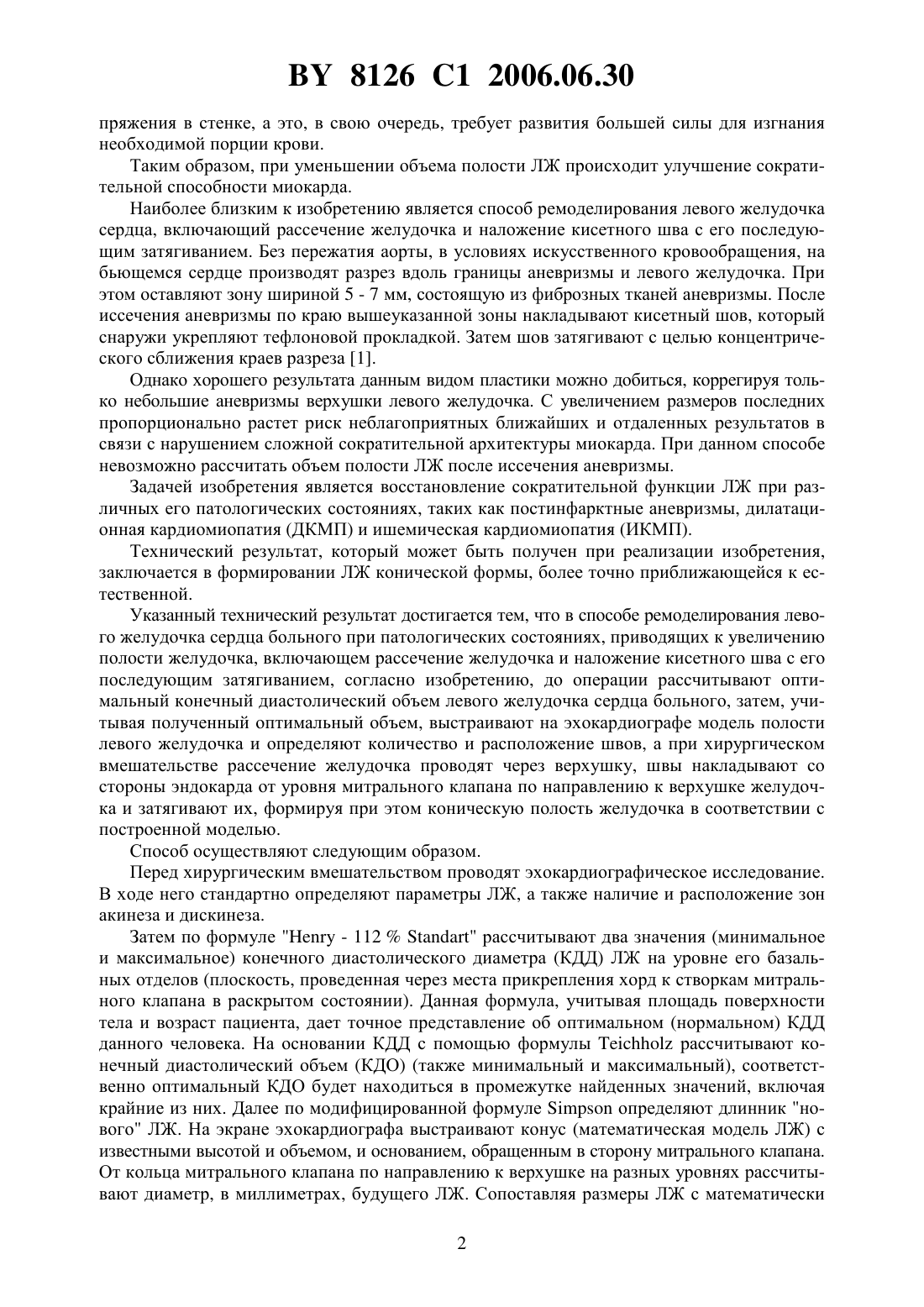 BY 8126 C1 2006.06.30

пряжения в стенке, а это, в свою очередь, требует развития большей силы для изгнания необходимой порции крови.

Таким образом, при уменьшении объема полости ЛЖ происходит улучшение сократительной способности миокарда.

Наиболее близким к изобретению является способ ремоделирования левого желудочка сердца, включающий рассечение желудочка и наложение кисетного шва с его последующим затягиванием. Без пережатия аорты, в условиях искусственного кровообращения, на бьющемся сердце производят разрез вдоль границы аневризмы и левого желудочка. При этом оставляют зону шириной 5 - 7 мм, состоящую из фиброзных тканей аневризмы. После иссечения аневризмы по краю вышеуказанной зоны накладывают кисетный шов, который снаружи укрепляют тефлоновой прокладкой. Затем шов затягивают с целью концентрического сближения краев разреза [1].

Однако хорошего результата данным видом пластики можно добиться, коррегируя только небольшие аневризмы верхушки левого желудочка. С увеличением размеров последних пропорционально растет риск неблагоприятных ближайших и отдаленных результатов в связи с нарушением сложной сократительной архитектуры миокарда. При данном способе невозможно рассчитать объем полости ЛЖ после иссечения аневризмы.

Задачей изобретения является восстановление сократительной функции ЛЖ при различных его патологических состояниях, таких как постинфарктные аневризмы, дилатационная кардиомиопатия (ДКМП) и ишемическая кардиомиопатия (ИКМП).

Технический результат, который может быть получен при реализации изобретения, заключается в формировании ЛЖ конической формы, более точно приближающейся к естественной.

Указанный технический результат достигается тем, что в способе ремоделирования левого желудочка сердца больного при патологических состояниях, приводящих к увеличению полости желудочка, включающем рассечение желудочка и наложение кисетного шва с его последующим затягиванием, согласно изобретению, до операции рассчитывают оптимальный конечный диастолический объем левого желудочка сердца больного, затем, учитывая полученный оптимальный объем, выстраивают на эхокардиографе модель полости левого желудочка и определяют количество и расположение швов, а при хирургическом вмешательстве рассечение желудочка проводят через верхушку, швы накладывают со стороны эндокарда от уровня митрального клапана по направлению к верхушке желудочка и затягивают их, формируя при этом коническую полость желудочка в соответствии с построенной моделью.

Способ осуществляют следующим образом.

Перед хирургическим вмешательством проводят эхокардиографическое исследование. В ходе него стандартно определяют параметры ЛЖ, а также наличие и расположение зон акинеза и дискинеза.

Затем по формуле "Henry - 112 % Standart" рассчитывают два значения (минимальное и максимальное) конечного диастолического диаметра (КДД) ЛЖ на уровне его базальных отделов (плоскость, проведенная через места прикрепления хорд к створкам митрального клапана в раскрытом состоянии). Данная формула, учитывая площадь поверхности тела и возраст пациента, дает точное представление об оптимальном (нормальном) КДД данного человека. На основании КДД с помощью формулы Teichholz рассчитывают конечный диастолический объем (КДО) (также минимальный и максимальный), соответственно оптимальный КДО будет находиться в промежутке найденных значений, включая крайние из них. Далее по модифицированной формуле Simpson определяют длинник "нового" ЛЖ. На экране эхокардиографа выстраивают конус (математическая модель ЛЖ) с известными высотой и объемом, и основанием, обращенным в сторону митрального клапана. От кольца митрального клапана по направлению к верхушке на разных уровнях рассчитывают диаметр, в миллиметрах, будущего ЛЖ. Сопоставляя размеры ЛЖ с математически

2